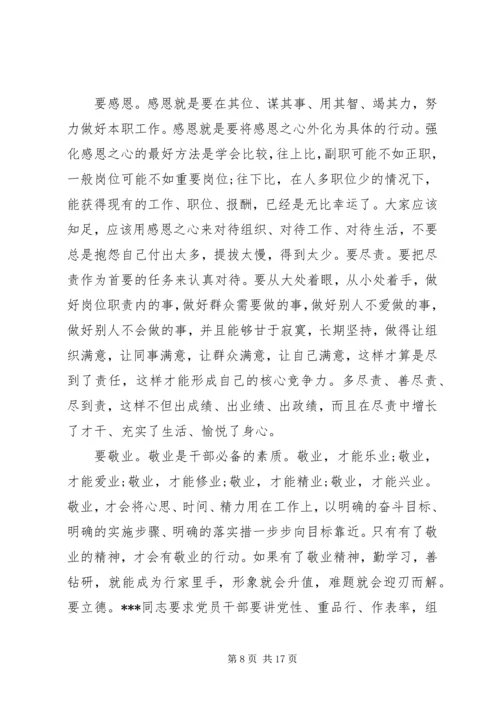 要感恩。感恩就是要在其位、谋其事、用其智、竭其力，努力做好本职工作。感恩就是要将感恩之心外化为具体的行动。强化感恩之心的最好方法是学会比较，往上比，副职可能不如正职，一般岗位可能不如重要岗位;往下比，在人多职位少的情况下，能获得现有的工作、职位、报酬，已经是无比幸运了。大家应该知足，应该用感恩之心来对待组织、对待工作、对待生活，不要总是抱怨自己付出太多，提拔太慢，得到太少。要尽责。要把尽责作为首要的任务来认真对待。要从大处着眼，从小处着手，做好岗位职责内的事，做好群众需要做的事，做好别人不爱做的事，做好别人不会做的事，并且能够甘于寂寞，长期坚持，做得让组织满意，让同事满意，让群众满意，让自己满意，这样才算是尽到了责任，这样才能形成自己的核心竞争力。多尽责、善尽责、尽到责，这样不但出成绩、出业绩、出政绩，而且在尽责中增长了才干、充实了生活、愉悦了身心。

要敬业。敬业是干部必备的素质。敬业，才能乐业;敬业，才能爱业;敬业，才能修业;敬业，才能精业;敬业，才能兴业。敬业，才会将心思、时间、精力用在工作上，以明确的奋斗目标、明确的实施步骤、明确的落实措一步步向目标靠近。只有有了敬业的精神，才会有敬业的行动。如果有了敬业精神，勤学习，善钻研，就能成为行家里手，形象就会升值，难题就会迎刃而解。要立德。***同志要求党员干部要讲党性、重品行、作表率，组

第 8 页 共 17 页